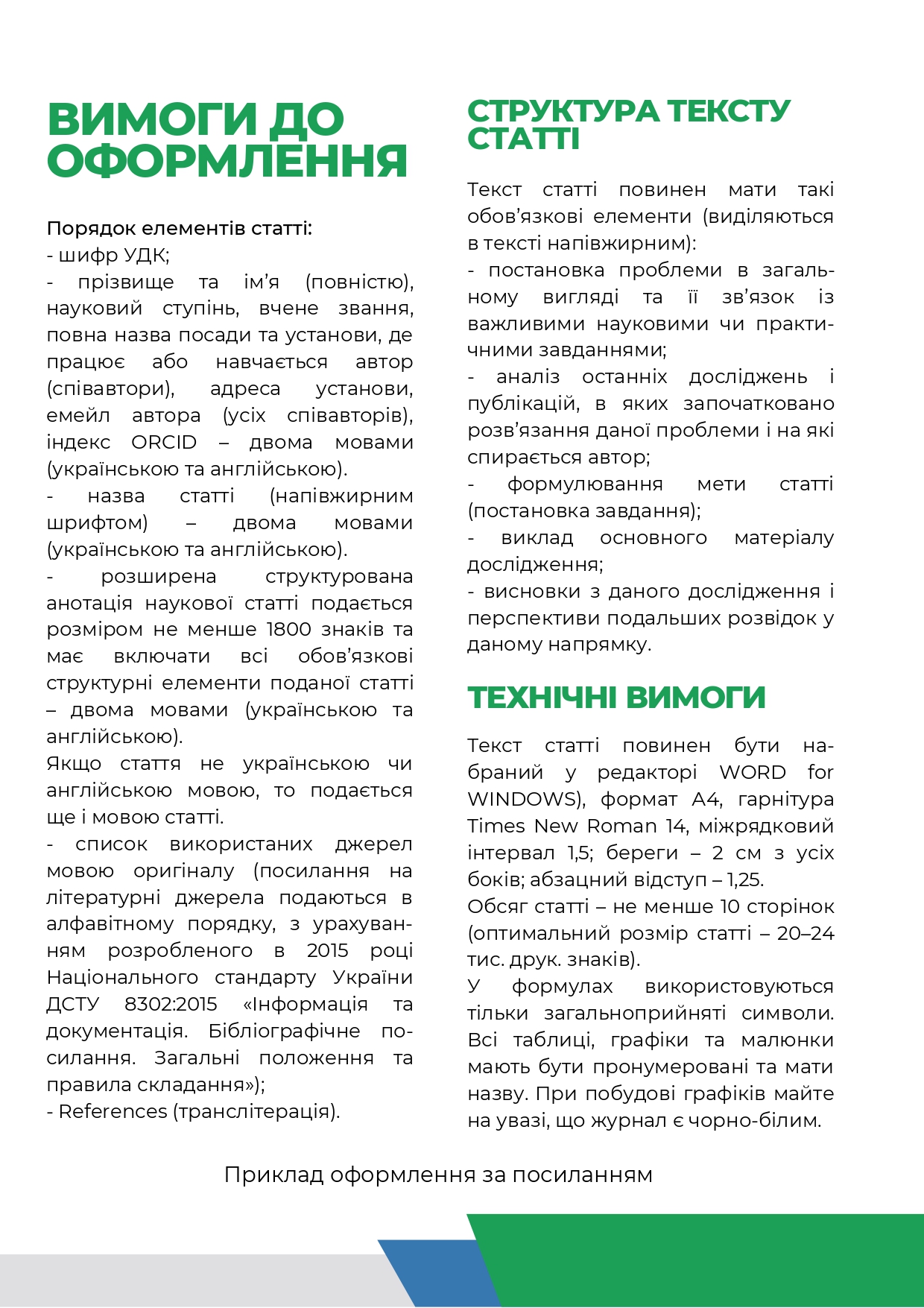 ВИМОГИ ДО ОФОРМЛЕННЯ

Порядок елементів статті:
- шифр УДК;
- прізвище та ім'я (повністю), науковий ступінь, вчене звання, повна назва посади та установи, де працює або навчається автор (співавтори), адреса установи, емейл автора (усіх співавторів), індекс ORCID – двома мовами (українською та англійською).
- назва статті (напівжирним шрифтом) – двома мовами (українською та англійською).
- розширена структурована анотація наукової статті подається розміром не менше 1800 знаків та має включати всі обов'язкові структурні елементи поданої статті – двома мовами (українською та англійською).
Якщо стаття не українською чи англійською мовою, то подається ще і мовою статті.
- список використаних джерел мовою оригіналу (посилання на літературні джерела подаються в алфавітному порядку, з урахуванням розробленого в 2015 році Національного стандарту України ДСТУ 8302:2015 «Інформація та документація. Бібліографічне посилання. Загальні положення та правила складання»);
- References (транслітерація).

СТРУКТУРА ТЕКСТУ СТАТТІ

Текст статті повинен мати такі обов'язкові елементи (виділяються в тексті напівжирним):
- постановка проблеми в загальному вигляді та її зв'язок із важливими науковими чи практичними завданнями;
- аналіз останніх досліджень і публікацій, в яких започатковано розв'язання даної проблеми і на які спирається автор;
- формулювання мети статті (постановка завдання);
- виклад основного матеріалу дослідження;
- висновки з даного дослідження і перспективи подальших розвідок у даному напрямку.

ТЕХНІЧНІ ВИМОГИ

Текст статті повинен бути набраний у редакторі WORD for WINDOWS), формат А4, гарнітура Times New Roman 14, міжрядковий інтервал 1,5; береги – 2 см з усіх боків; абзацний відступ – 1,25.
Обсяг статті – не менше 10 сторінок (оптимальний розмір статті – 20–24 тис. друк. знаків).
У формулах використовуються тільки загальноприйняті символи. Всі таблиці, графіки та малюнки мають бути пронумеровані та мати назву. При побудові графіків майте на увазі, що журнал є чорно-білим.

Приклад оформлення за посиланням